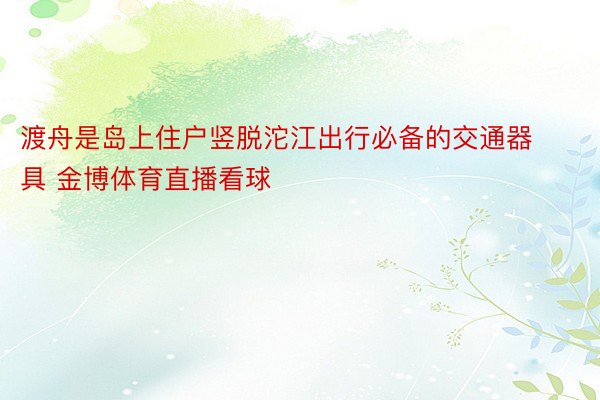 渡舟是岛上住户竖脱沱江出行必备的交通器具 金博体育直播看球